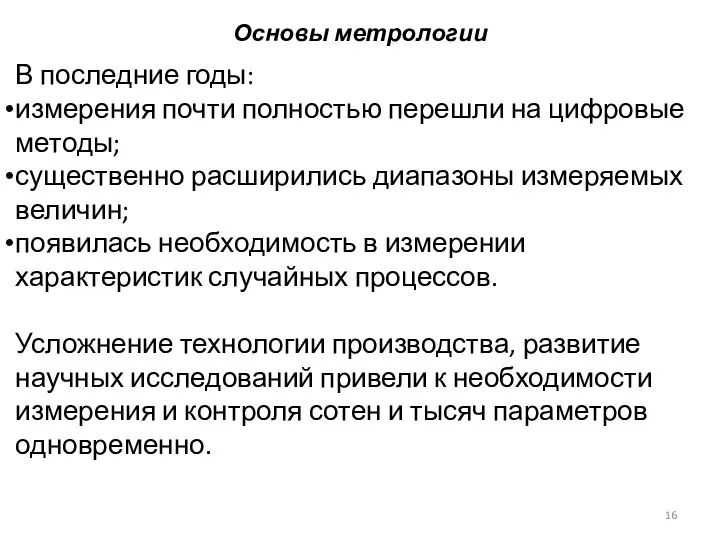 Основы метрологии

В последние годы:
•измерения почти полностью перешли на цифровые методы;
•существенно расширились диапазоны измеряемых величин;
•появилась необходимость в измерении характеристик случайных процессов.

Усложнение технологии производства, развитие научных исследований привели к необходимости измерения и контроля сотен и тысяч параметров одновременно.

16